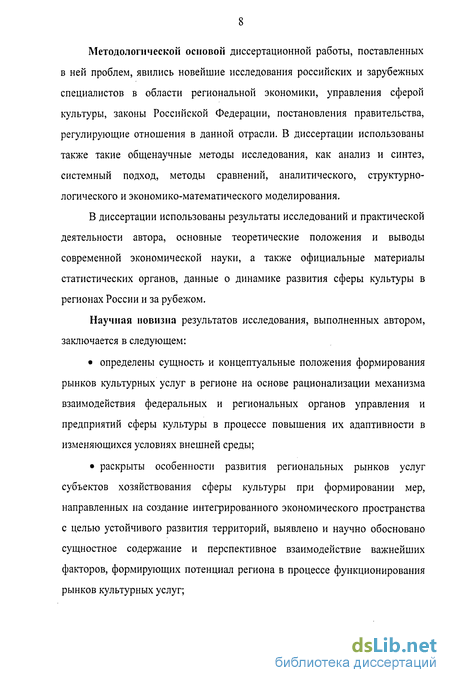 8

Методологической основой диссертационной работы, поставленных в ней проблем, явились новейшие исследования российских и зарубежных специалистов в области региональной экономики, управления сферой культуры, законы Российской Федерации, постановления правительства, регулирующие отношения в данной отрасли. В диссертации использованы также такие общенаучные методы исследования, как анализ и синтез, системный подход, методы сравнений, аналитического, структурно-логического и экономико-математического моделирования.

В диссертации использованы результаты исследований и практической деятельности автора, основные теоретические положения и выводы современной экономической науки, а также официальные материалы статистических органов, данные о динамике развития сферы культуры в регионах России и за рубежом.

Научная новизна результатов исследования, выполненных автором, заключается в следующем:

• определены сущность и концептуальные положения формирования рынков культурных услуг в регионе на основе рационализации механизма взаимодействия федеральных и региональных органов управления и предприятий сферы культуры в процессе повышения их адаптивности в изменяющихся условиях внешней среды;

• раскрыты особенности развития региональных рынков услуг субъектов хозяйствования сферы культуры при формировании мер, направленных на создание интегрированного экономического пространства с целью устойчивого развития территорий, выявлено и научно обосновано сущностное содержание и перспективное взаимодействие важнейших факторов, формирующих потенциал региона в процессе функционирования рынков культурных услуг;

dsLib.net
библиотека диссертаций